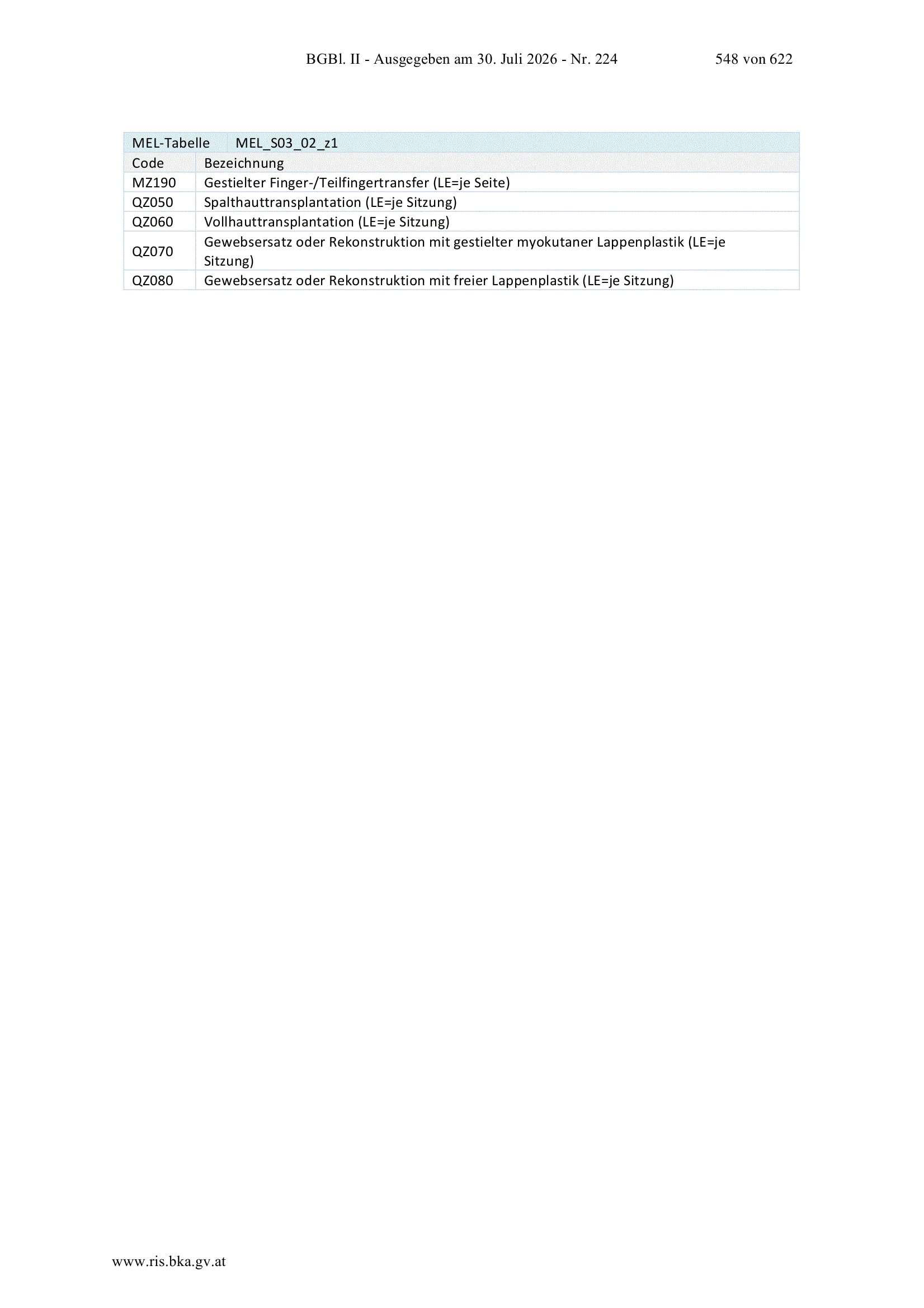 BGBl. II - Ausgegeben am 30. Juli 2026 - Nr. 224    548 von 622

| MEL-Tabelle | MEL_S03_02_z1 |
|---|---|
| Code | Bezeichnung |
| MZ190 | Gestielter Finger-/Teilfingertransfer (LE=je Seite) |
| QZ050 | Spalthauttransplantation (LE=je Sitzung) |
| QZ060 | Vollhauttransplantation (LE=je Sitzung) |
| QZ070 | Gewebsersatz oder Rekonstruktion mit gestielter myokutaner Lappenplastik (LE=je Sitzung) |
| QZ080 | Gewebsersatz oder Rekonstruktion mit freier Lappenplastik (LE=je Sitzung) |

www.ris.bka.gv.at